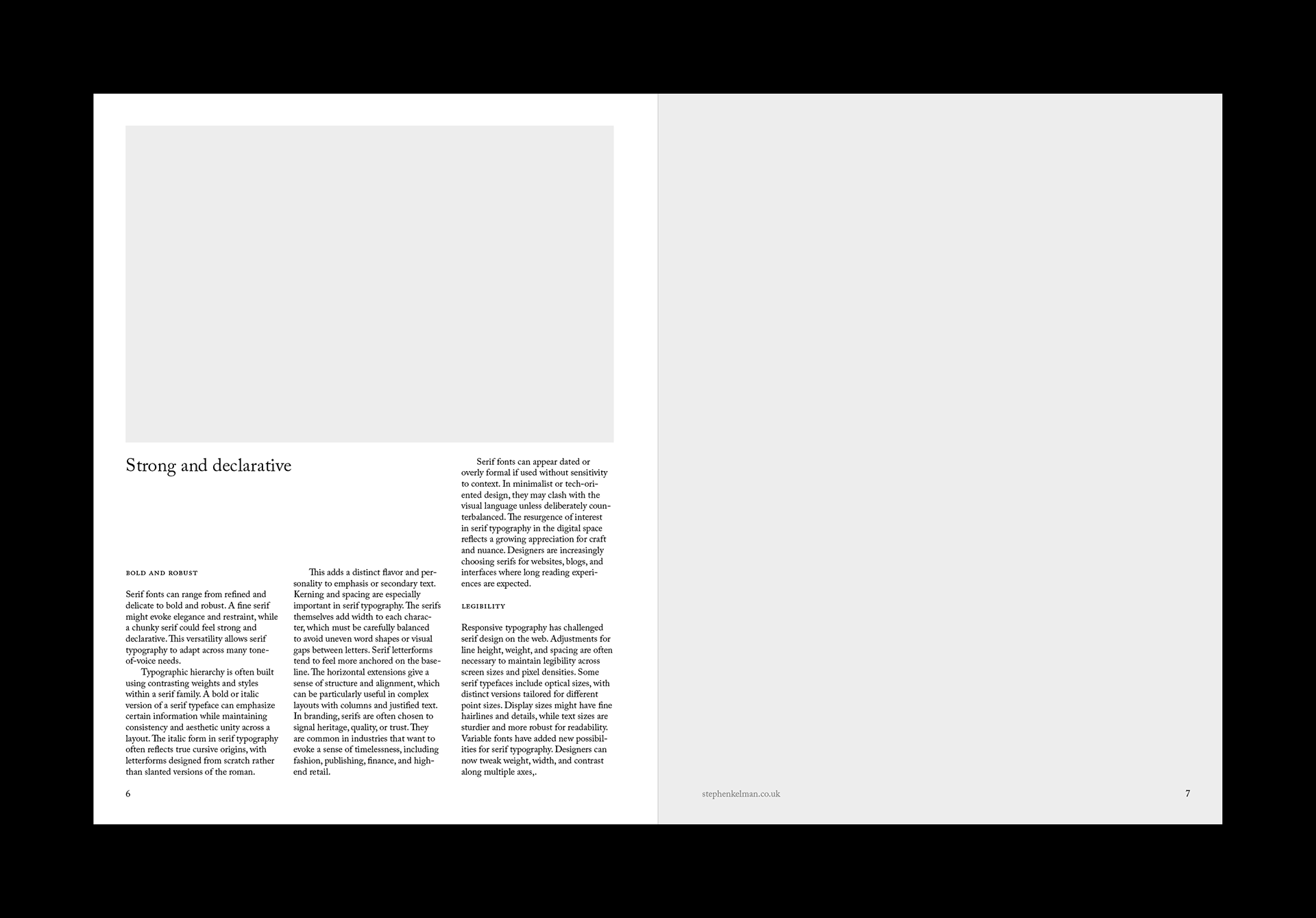 Strong and declarative

BOLD AND ROBUST

Serif fonts can range from refined and delicate to bold and robust. A fine serif might evoke elegance and restraint, while a chunky serif could feel strong and declarative. This versatility allows serif typography to adapt across many tone-of-voice needs.

Typographic hierarchy is often built using contrasting weights and styles within a serif family. A bold or italic version of a serif typeface can emphasize certain information while maintaining consistency and aesthetic unity across a layout. The italic form in serif typography often reflects true cursive origins, with letterforms designed from scratch rather than slanted versions of the roman.

This adds a distinct flavor and personality to emphasis or secondary text. Kerning and spacing are especially important in serif typography. The serifs themselves add width to each character, which must be carefully balanced to avoid uneven word shapes or visual gaps between letters. Serif letterforms tend to feel more anchored on the baseline. The horizontal extensions give a sense of structure and alignment, which can be particularly useful in complex layouts with columns and justified text. In branding, serifs are often chosen to signal heritage, quality, or trust. They are common in industries that want to evoke a sense of timelessness, including fashion, publishing, finance, and high-end retail.

Serif fonts can appear dated or overly formal if used without sensitivity to context. In minimalist or tech-oriented design, they may clash with the visual language unless deliberately counterbalanced. The resurgence of interest in serif typography in the digital space reflects a growing appreciation for craft and nuance. Designers are increasingly choosing serifs for websites, blogs, and interfaces where long reading experiences are expected.

LEGIBILITY

Responsive typography has challenged serif design on the web. Adjustments for line height, weight, and spacing are often necessary to maintain legibility across screen sizes and pixel densities. Some serif typefaces include optical sizes, with distinct versions tailored for different point sizes. Display sizes might have fine hairlines and details, while text sizes are sturdier and more robust for readability. Variable fonts have added new possibilities for serif typography. Designers can now tweak weight, width, and contrast along multiple axes,.

6

stephenkelman.co.uk

7